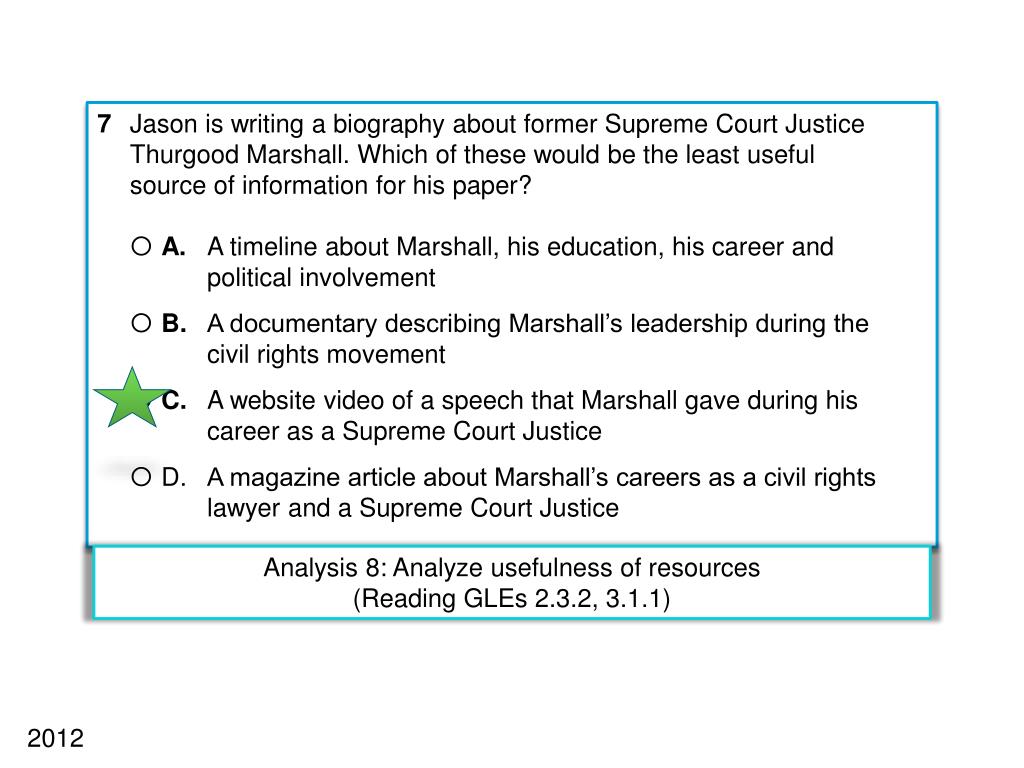 7 Jason is writing a biography about former Supreme Court Justice Thurgood Marshall. Which of these would be the least useful source of information for his paper?

○ A. A timeline about Marshall, his education, his career and political involvement

○ B. A documentary describing Marshall's leadership during the civil rights movement

C. A website video of a speech that Marshall gave during his career as a Supreme Court Justice

○ D. A magazine article about Marshall's careers as a civil rights lawyer and a Supreme Court Justice

Analysis 8: Analyze usefulness of resources
(Reading GLEs 2.3.2, 3.1.1)

2012